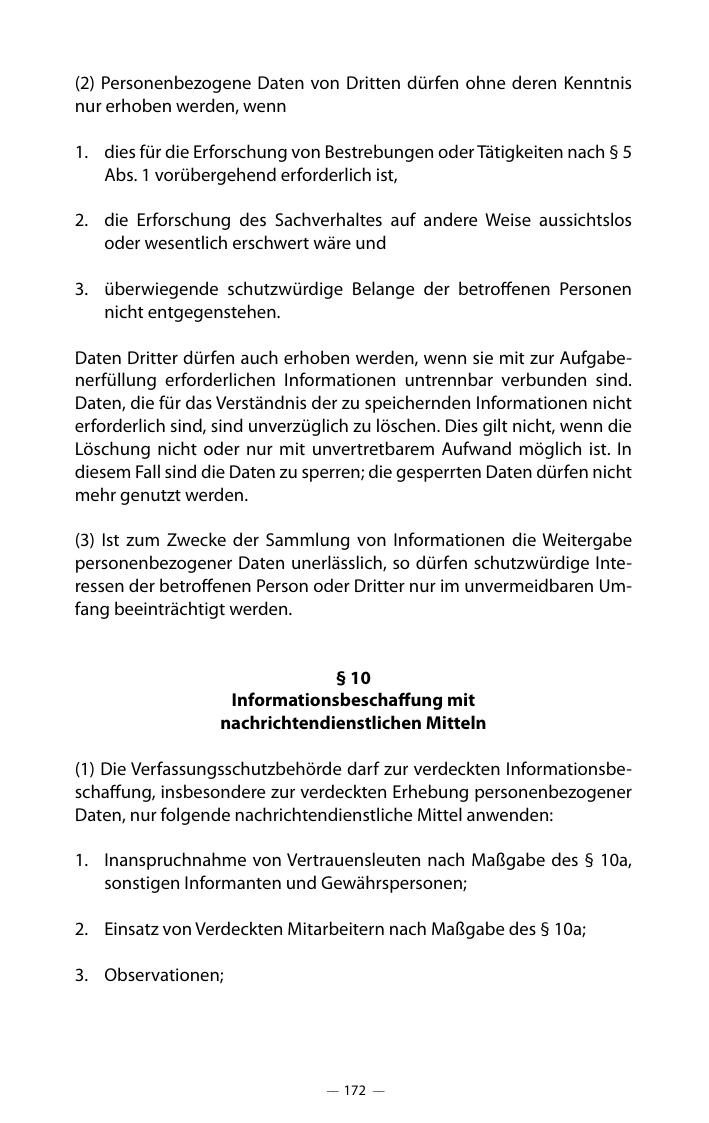 (2) Personenbezogene Daten von Dritten dürfen ohne deren Kenntnis nur erhoben werden, wenn

1. dies für die Erforschung von Bestrebungen oder Tätigkeiten nach § 5 Abs. 1 vorübergehend erforderlich ist,

2. die Erforschung des Sachverhaltes auf andere Weise aussichtslos oder wesentlich erschwert wäre und

3. überwiegende schutzwürdige Belange der betroffenen Personen nicht entgegenstehen.

Daten Dritter dürfen auch erhoben werden, wenn sie mit zur Aufgabenerfüllung erforderlichen Informationen untrennbar verbunden sind. Daten, die für das Verständnis der zu speichernden Informationen nicht erforderlich sind, sind unverzüglich zu löschen. Dies gilt nicht, wenn die Löschung nicht oder nur mit unvertretbarem Aufwand möglich ist. In diesem Fall sind die Daten zu sperren; die gesperrten Daten dürfen nicht mehr genutzt werden.

(3) Ist zum Zwecke der Sammlung von Informationen die Weitergabe personenbezogener Daten unerlässlich, so dürfen schutzwürdige Interessen der betroffenen Person oder Dritter nur im unvermeidbaren Umfang beeinträchtigt werden.

§ 10
Informationsbeschaffung mit nachrichtendienstlichen Mitteln

(1) Die Verfassungsschutzbehörde darf zur verdeckten Informationsbeschaffung, insbesondere zur verdeckten Erhebung personenbezogener Daten, nur folgende nachrichtendienstliche Mittel anwenden:

1. Inanspruchnahme von Vertrauensleuten nach Maßgabe des § 10a, sonstigen Informanten und Gewährspersonen;

2. Einsatz von Verdeckten Mitarbeitern nach Maßgabe des § 10a;

3. Observationen;

— 172 —